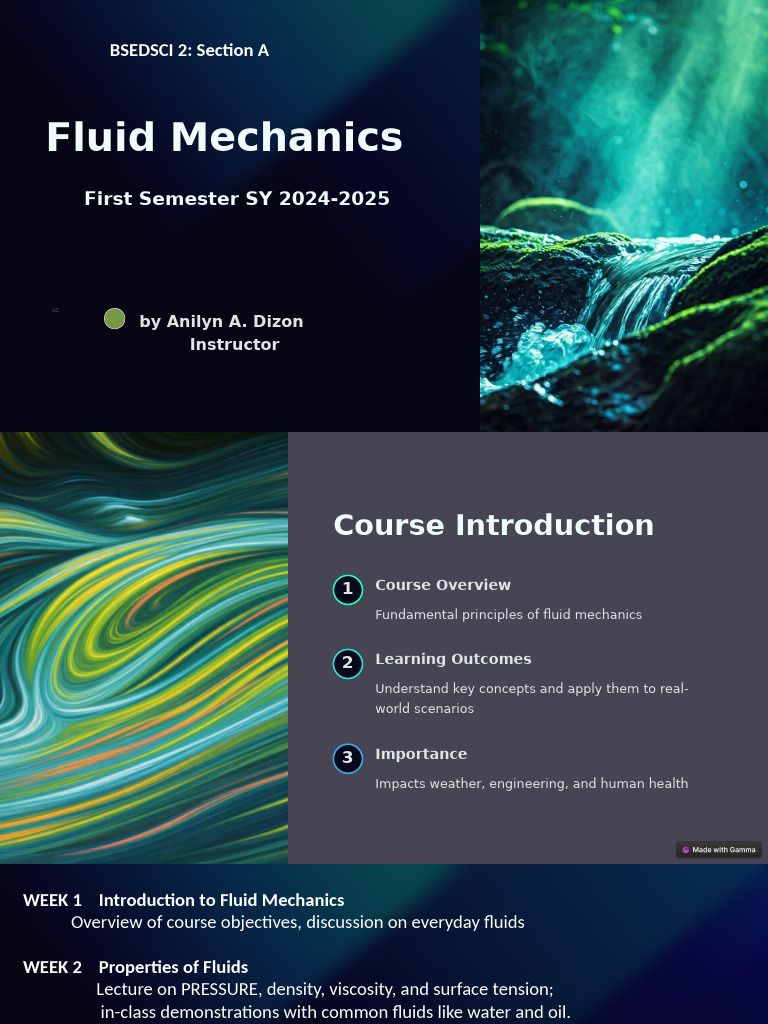 BSEDSCI 2: Section A

Fluid Mechanics

First Semester SY 2024-2025

by Anilyn A. Dizon
Instructor

Course Introduction

1 Course Overview
Fundamental principles of fluid mechanics

2 Learning Outcomes
Understand key concepts and apply them to real-world scenarios

3 Importance
Impacts weather, engineering, and human health

Made with Gamma

WEEK 1 Introduction to Fluid Mechanics
Overview of course objectives, discussion on everyday fluids

WEEK 2 Properties of Fluids
Lecture on PRESSURE, density, viscosity, and surface tension;
in-class demonstrations with common fluids like water and oil.